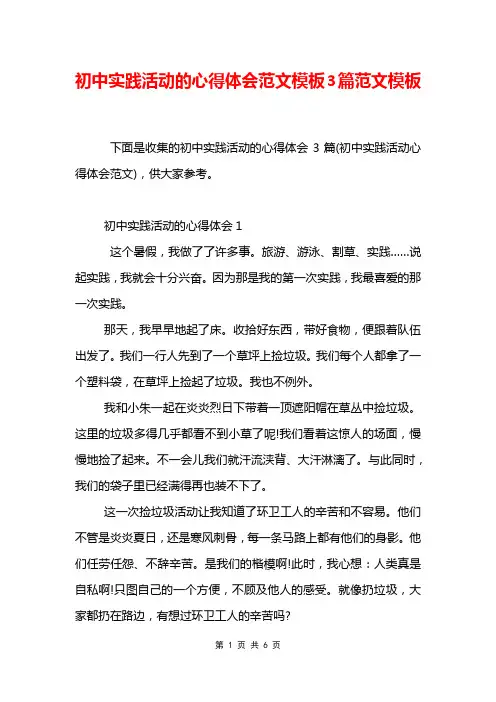 初中实践活动的心得体会范文模板3篇范文模板

下面是收集的初中实践活动的心得体会 3 篇(初中实践活动心得体会范文)，供大家参考。

初中实践活动的心得体会 1

这个暑假，我做了了许多事。旅游、游泳、割草、实践……说起实践，我就会十分兴奋。因为那是我的第一次实践，我最喜爱的那一次实践。

那天，我早早地起了床。收拾好东西，带好食物，便跟着队伍出发了。我们一行人先到了一个草坪上捡垃圾。我们每个人都拿了一个塑料袋，在草坪上捡起了垃圾。我也不例外。

我和小朱一起在炎炎烈日下带着一顶遮阳帽在草丛中捡垃圾。这里的垃圾多得几乎都看不到小草了呢!我们看着这惊人的场面，慢慢地捡了起来。不一会儿我们就汗流浃背、大汗淋漓了。与此同时，我们的袋子里已经满得再也装不下了。

这一次捡垃圾活动让我知道了环卫工人的辛苦和不容易。他们不管是炎炎夏日，还是寒风刺骨，每一条马路上都有他们的身影。他们任劳任怨、不辞辛苦。是我们的楷模啊!此时，我心想：人类真是自私啊!只图自己的一个方便，不顾及他人的感受。就像扔垃圾，大家都扔在路边，有想过环卫工人的辛苦吗?

第 1 页 共 6 页